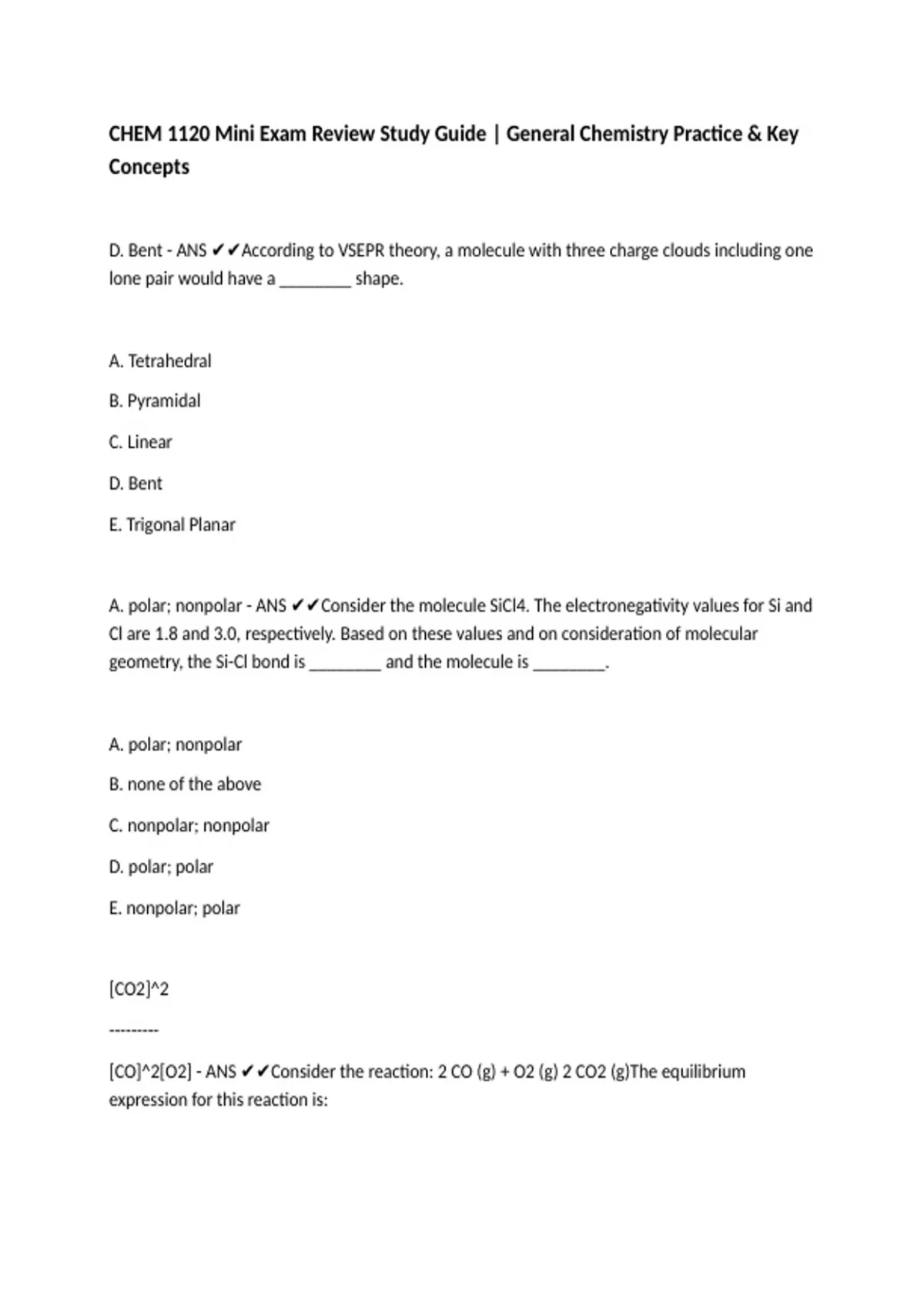 CHEM 1120 Mini Exam Review Study Guide | General Chemistry Practice & Key Concepts

D. Bent - ANS ✔✔According to VSEPR theory, a molecule with three charge clouds including one lone pair would have a ________ shape.

A. Tetrahedral

B. Pyramidal

C. Linear

D. Bent

E. Trigonal Planar

A. polar; nonpolar - ANS ✔✔Consider the molecule SiCl4. The electronegativity values for Si and Cl are 1.8 and 3.0, respectively. Based on these values and on consideration of molecular geometry, the Si-Cl bond is ________ and the molecule is ________.

A. polar; nonpolar

B. none of the above

C. nonpolar; nonpolar

D. polar; polar

E. nonpolar; polar

[CO2]^2

---------

[CO]^2[O2] - ANS ✔✔Consider the reaction: 2 CO (g) + O2 (g) 2 CO2 (g)The equilibrium expression for this reaction is: